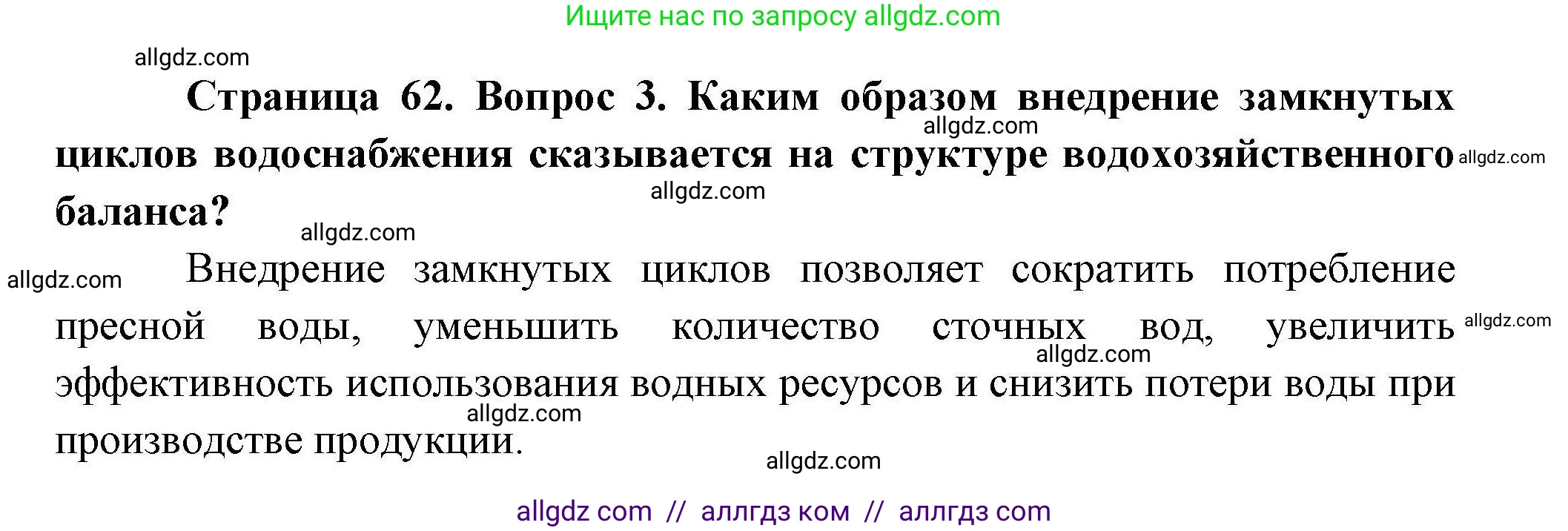 Ищите нас по запросу allgdz.com

allgdz.com

Страница 62. Вопрос 3. Каким образом внедрение замкнутых циклов водоснабжения сказывается на структуре водохозяйственного баланса?

allgdz.com allgdz.com allgdz.com allgdz.com

allgdz.com Внедрение замкнутых циклов позволяет сократить потребление пресной воды, уменьшить количество сточных вод, увеличить эффективность использования водных ресурсов и снизить потери воды при производстве продукции.

allgdz.com allgdz.com allgdz.com allgdz.com

allgdz com // аллгдз ком // аллгдз com